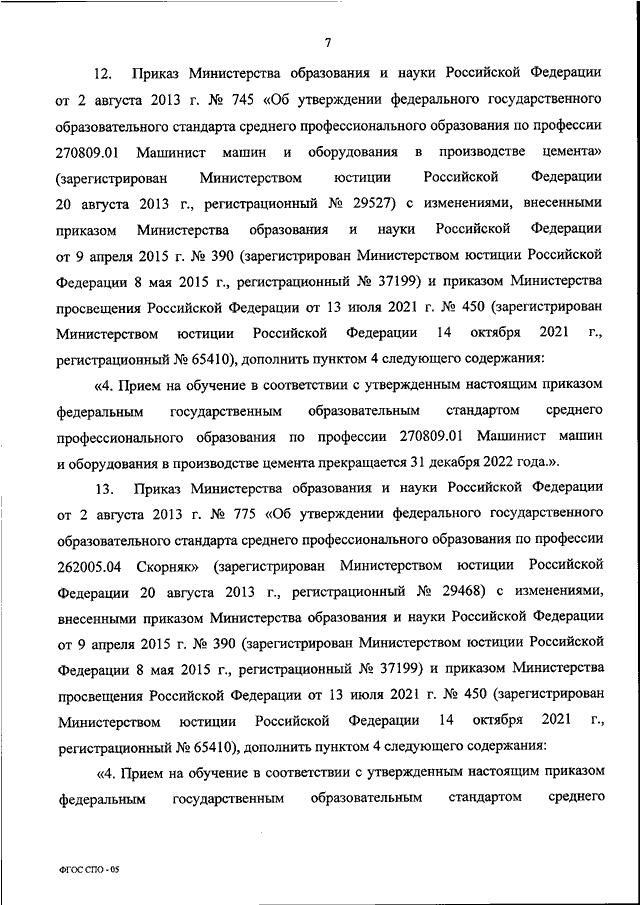 7

12. Приказ Министерства образования и науки Российской Федерации от 2 августа 2013 г. № 745 «Об утверждении федерального государственного образовательного стандарта среднего профессионального образования по профессии 270809.01 Машинист машин и оборудования в производстве цемента» (зарегистрирован Министерством юстиции Российской Федерации 20 августа 2013 г., регистрационный № 29527) с изменениями, внесенными приказом Министерства образования и науки Российской Федерации от 9 апреля 2015 г. № 390 (зарегистрирован Министерством юстиции Российской Федерации 8 мая 2015 г., регистрационный № 37199) и приказом Министерства просвещения Российской Федерации от 13 июля 2021 г. № 450 (зарегистрирован Министерством юстиции Российской Федерации 14 октября 2021 г., регистрационный № 65410), дополнить пунктом 4 следующего содержания:

«4. Прием на обучение в соответствии с утвержденным настоящим приказом федеральным государственным образовательным стандартом среднего профессионального образования по профессии 270809.01 Машинист машин и оборудования в производстве цемента прекращается 31 декабря 2022 года.».

13. Приказ Министерства образования и науки Российской Федерации от 2 августа 2013 г. № 775 «Об утверждении федерального государственного образовательного стандарта среднего профессионального образования по профессии 262005.04 Скорняк» (зарегистрирован Министерством юстиции Российской Федерации 20 августа 2013 г., регистрационный № 29468) с изменениями, внесенными приказом Министерства образования и науки Российской Федерации от 9 апреля 2015 г. № 390 (зарегистрирован Министерством юстиции Российской Федерации 8 мая 2015 г., регистрационный № 37199) и приказом Министерства просвещения Российской Федерации от 13 июля 2021 г. № 450 (зарегистрирован Министерством юстиции Российской Федерации 14 октября 2021 г., регистрационный № 65410), дополнить пунктом 4 следующего содержания:

«4. Прием на обучение в соответствии с утвержденным настоящим приказом федеральным государственным образовательным стандартом среднего

ФГОС СПО - 05